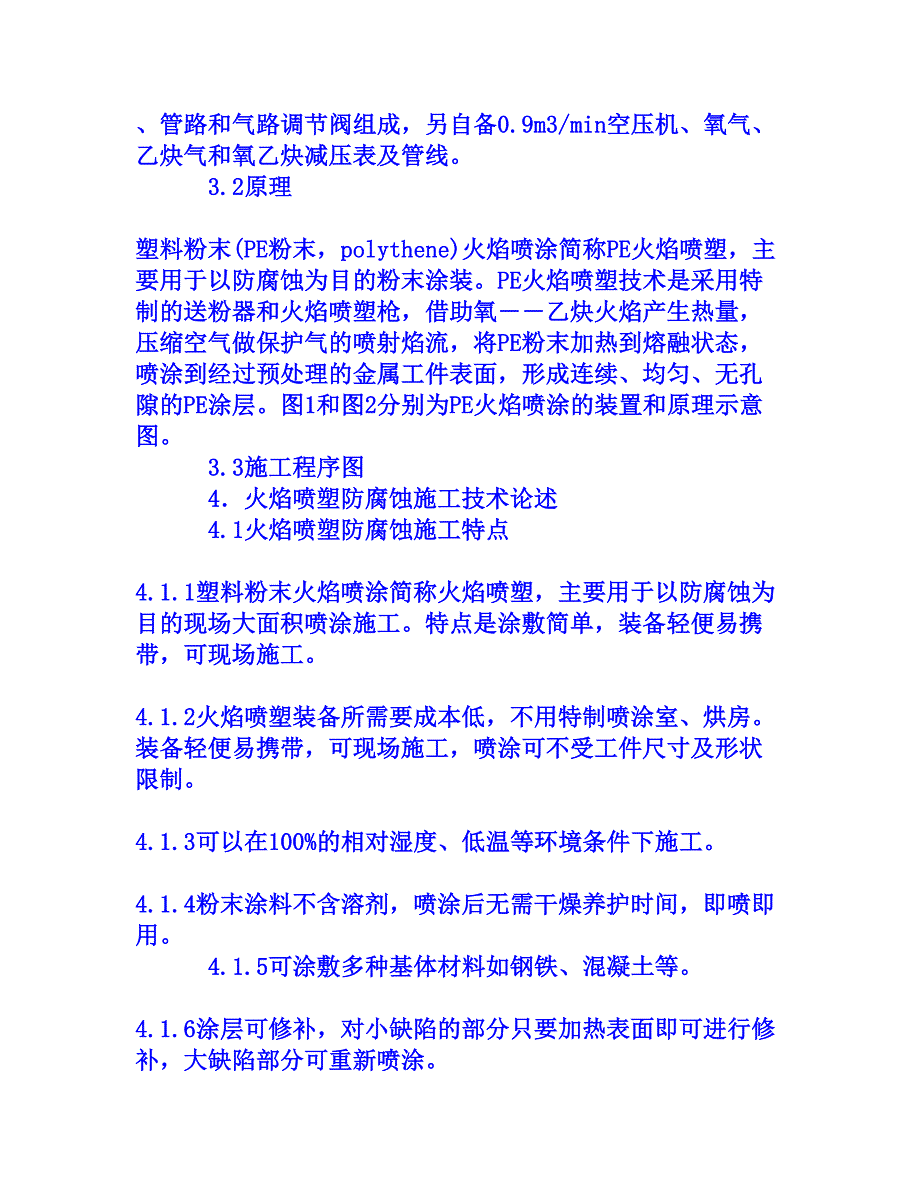 、管路和气路调节阀组成，另自备0.9m3/min空压机、氧气、乙炔气和氧乙炔减压表及管线。

3.2原理

塑料粉末(PE粉末，polythene)火焰喷涂简称PE火焰喷塑，主要用于以防腐蚀为目的粉末涂装。PE火焰喷塑技术是采用特制的送粉器和火焰喷塑枪，借助氧——乙炔火焰产生热量，压缩空气做保护气的喷射焰流，将PE粉末加热到熔融状态，喷涂到经过预处理的金属工件表面，形成连续、均匀、无孔隙的PE涂层。图1和图2分别为PE火焰喷涂的装置和原理示意图。

3.3施工程序图

4. 火焰喷塑防腐蚀施工技术论述

4.1火焰喷塑防腐蚀施工特点

4.1.1塑料粉末火焰喷涂简称火焰喷塑，主要用于以防腐蚀为目的现场大面积喷涂施工。特点是涂敷简单，装备轻便易携带，可现场施工。

4.1.2火焰喷塑装备所需要成本低，不用特制喷涂室、烘房。装备轻便易携带，可现场施工，喷涂可不受工件尺寸及形状限制。

4.1.3可以在100%的相对湿度、低温等环境条件下施工。

4.1.4粉末涂料不含溶剂，喷涂后无需干燥养护时间，即喷即用。

4.1.5可涂敷多种基体材料如钢铁、混凝土等。

4.1.6涂层可修补，对小缺陷的部分只要加热表面即可进行修补，大缺陷部分可重新喷涂。